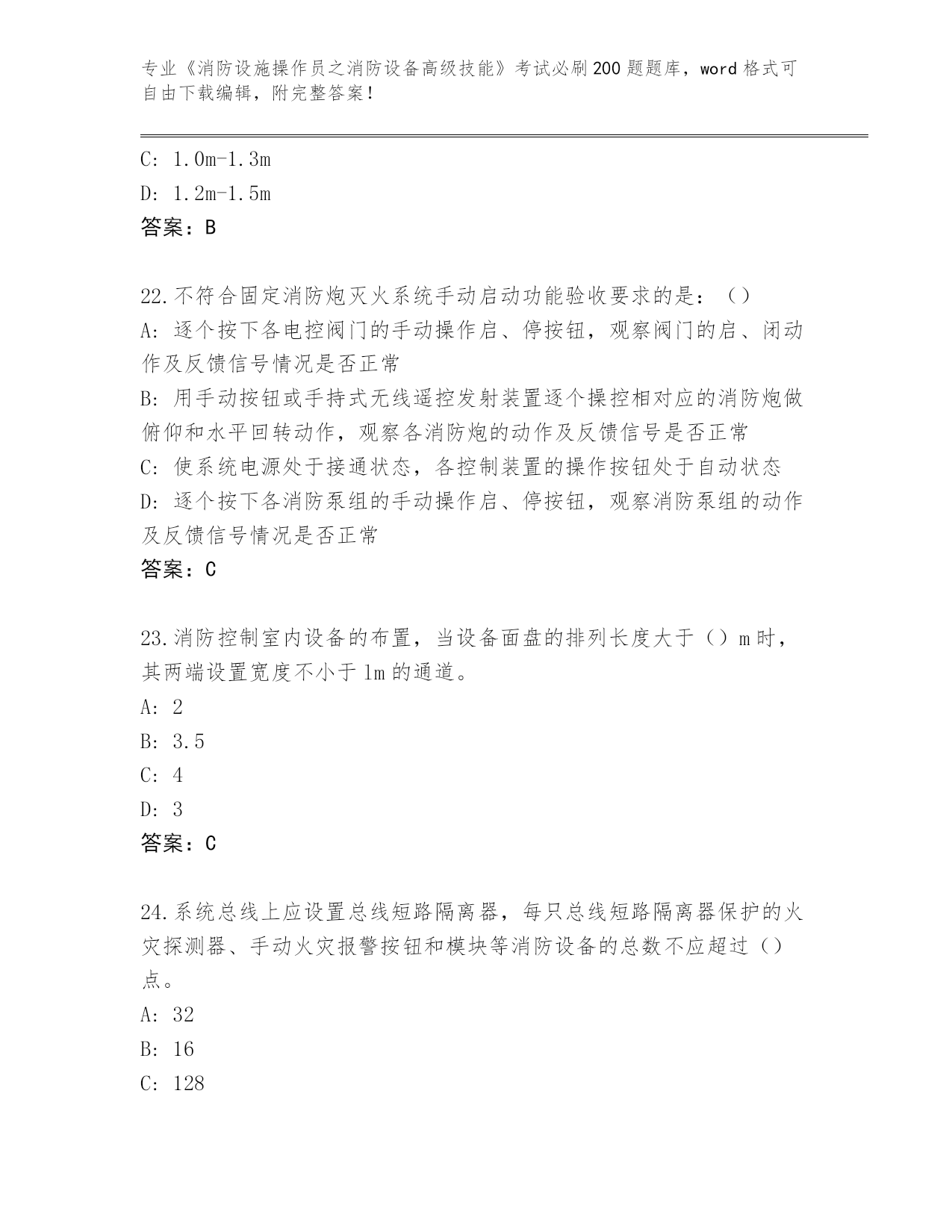 专业《消防设施操作员之消防设备高级技能》考试必刷200题题库，word格式可自由下载编辑，附完整答案！

C: 1.0m-1.3m

D: 1.2m-1.5m

答案：B

22.不符合固定消防炮灭火系统手动启动功能验收要求的是：（）

A: 逐个按下各电控阀门的手动操作启、停按钮，观察阀门的启、闭动作及反馈信号情况是否正常

B: 用手动按钮或手持式无线遥控发射装置逐个操控相对应的消防炮做俯仰和水平回转动作，观察各消防炮的动作及反馈信号是否正常

C: 使系统电源处于接通状态，各控制装置的操作按钮处于自动状态

D: 逐个按下各消防泵组的手动操作启、停按钮，观察消防泵组的动作及反馈信号情况是否正常

答案：C

23.消防控制室内设备的布置，当设备面盘的排列长度大于（）m时，其两端设置宽度不小于1m的通道。

A: 2

B: 3.5

C: 4

D: 3

答案：C

24.系统总线上应设置总线短路隔离器，每只总线短路隔离器保护的火灾探测器、手动火灾报警按钮和模块等消防设备的总数不应超过（）点。

A: 32

B: 16

C: 128